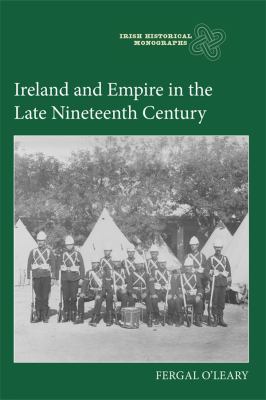 IRISH HISTORICAL MONOGRAPHS

Ireland and Empire in the Late Nineteenth Century

FERGAL O'LEARY